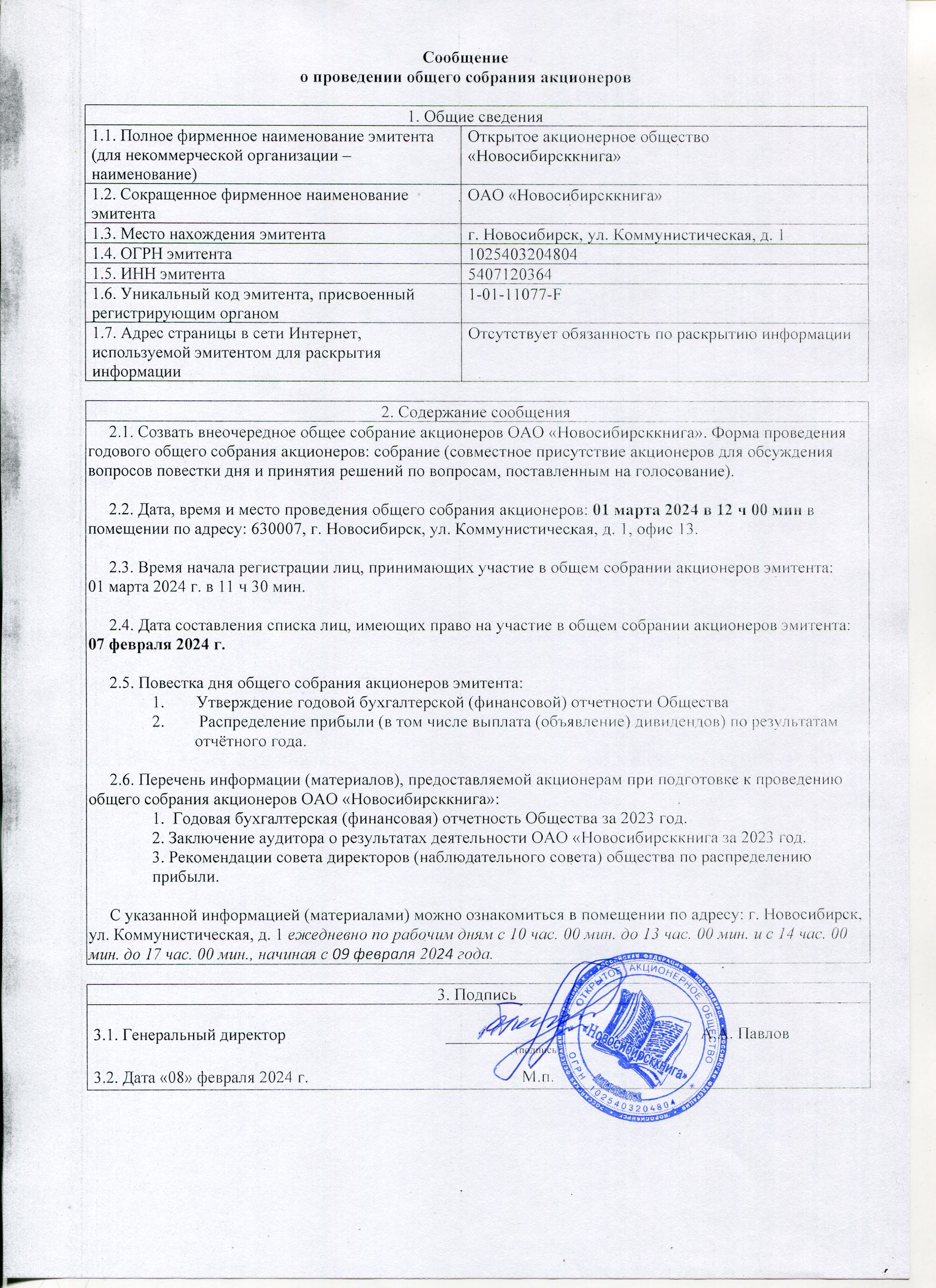 Сообщение
о проведении общего собрания акционеров

| 1. Общие сведения | |
|---|---|
| 1.1. Полное фирменное наименование эмитента (для некоммерческой организации – наименование) | Открытое акционерное общество «Новосибирсккнига» |
| 1.2. Сокращенное фирменное наименование эмитента | ОАО «Новосибирсккнига» |
| 1.3. Место нахождения эмитента | г. Новосибирск, ул. Коммунистическая, д. 1 |
| 1.4. ОГРН эмитента | 1025403204804 |
| 1.5. ИНН эмитента | 5407120364 |
| 1.6. Уникальный код эмитента, присвоенный регистрирующим органом | 1-01-11077-F |
| 1.7. Адрес страницы в сети Интернет, используемой эмитентом для раскрытия информации | Отсутствует обязанность по раскрытию информации |

2. Содержание сообщения

2.1. Созвать внеочередное общее собрание акционеров ОАО «Новосибирсккнига». Форма проведения годового общего собрания акционеров: собрание (совместное присутствие акционеров для обсуждения вопросов повестки дня и принятия решений по вопросам, поставленным на голосование).

2.2. Дата, время и место проведения общего собрания акционеров: 01 марта 2024 в 12 ч 00 мин в помещении по адресу: 630007, г. Новосибирск, ул. Коммунистическая, д. 1, офис 13.

2.3. Время начала регистрации лиц, принимающих участие в общем собрании акционеров эмитента: 01 марта 2024 г. в 11 ч 30 мин.

2.4. Дата составления списка лиц, имеющих право на участие в общем собрании акционеров эмитента: 07 февраля 2024 г.

2.5. Повестка дня общего собрания акционеров эмитента:
1. Утверждение годовой бухгалтерской (финансовой) отчетности Общества
2. Распределение прибыли (в том числе выплата (объявление) дивидендов) по результатам отчётного года.

2.6. Перечень информации (материалов), предоставляемой акционерам при подготовке к проведению общего собрания акционеров ОАО «Новосибирсккнига»:
1. Годовая бухгалтерская (финансовая) отчетность Общества за 2023 год.
2. Заключение аудитора о результатах деятельности ОАО «Новосибирсккнига за 2023 год.
3. Рекомендации совета директоров (наблюдательного совета) общества по распределению прибыли.

С указанной информацией (материалами) можно ознакомиться в помещении по адресу: г. Новосибирск, ул. Коммунистическая, д. 1 ежедневно по рабочим дням с 10 час. 00 мин. до 13 час. 00 мин. и с 14 час. 00 мин. до 17 час. 00 мин., начиная с 09 февраля 2024 года.

3. Подпись

3.1. Генеральный директор (подпись) А.А. Павлов

3.2. Дата «08» февраля 2024 г. М.п.

РОССИЙСКАЯ ФЕДЕРАЦИЯ • НОВОСИБИРСК • ОТКРЫТОЕ АКЦИОНЕРНОЕ ОБЩЕСТВО «Новосибирсккнига» ОГРН 1025403204804